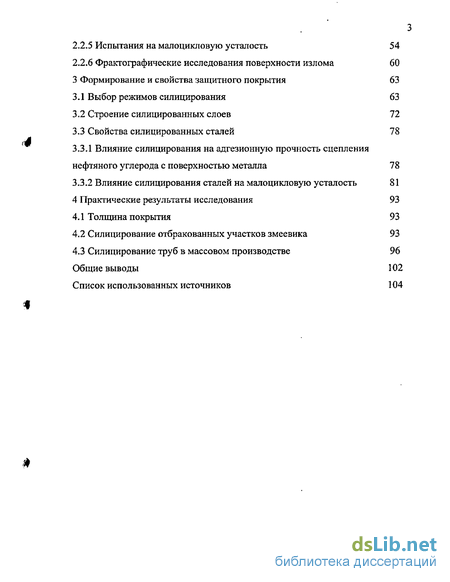 3

2.2.5 Испытания на малоцикловую усталость 54
2.2.6 Фрактографические исследования поверхности излома 60
3 Формирование и свойства защитного покрытия 63
3.1 Выбор режимов силицирования 63
3.2 Строение силицированных слоев 72
3.3 Свойства силицированных сталей 78
3.3.1 Влияние силицирования на адгезионную прочность сцепления нефтяного углерода с поверхностью металла 78
3.3.2 Влияние силицирования сталей на малоцикловую усталость 81
4 Практические результаты исследования 93
4.1 Толщина покрытия 93
4.2 Силицирование отбракованных участков змеевика 93
4.3 Силицирование труб в массовом производстве 96
Общие выводы 102
Список использованных источников 104

dsLib.net
библиотека диссертаций